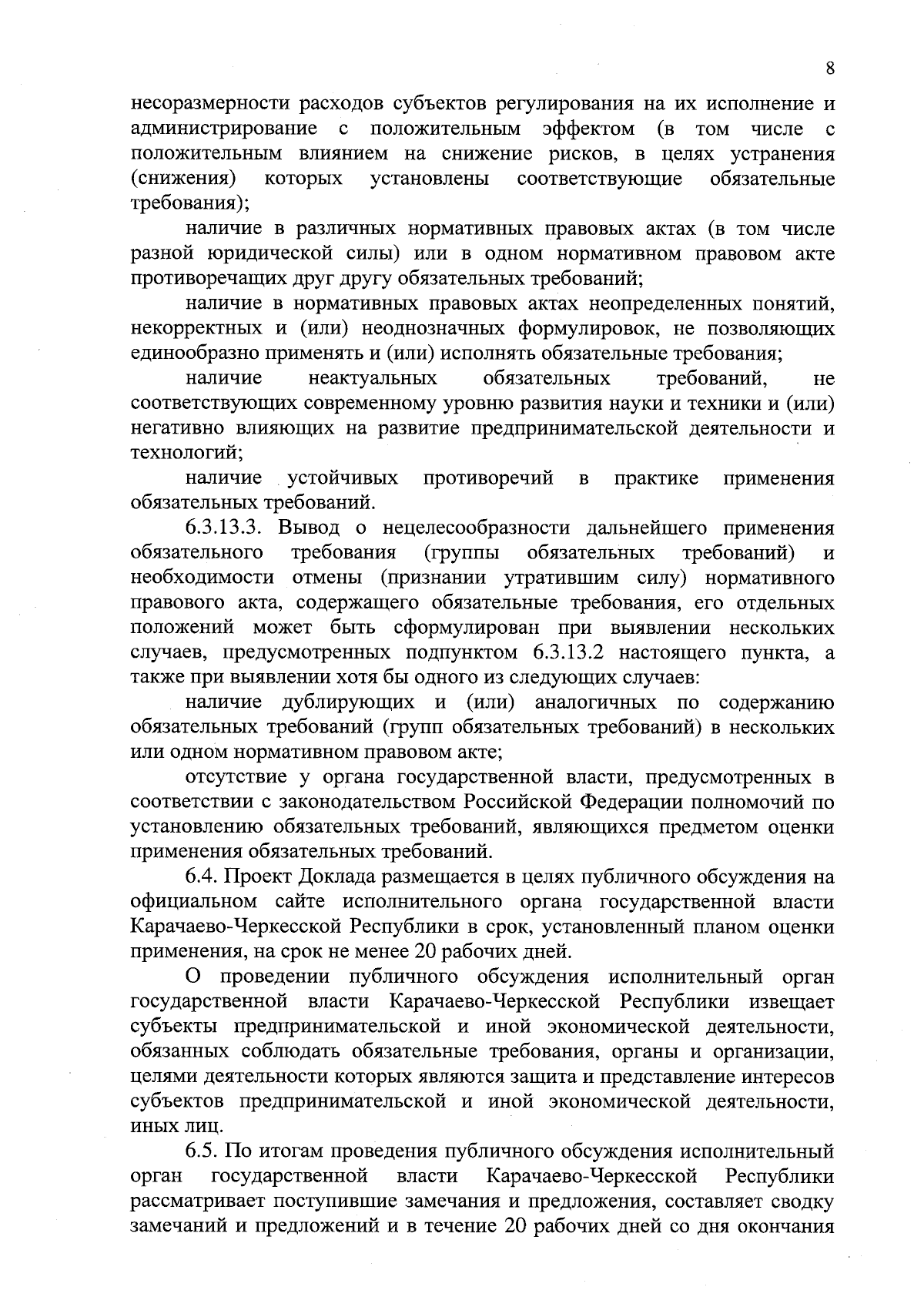 8

несоразмерности расходов субъектов регулирования на их исполнение и администрирование с положительным эффектом (в том числе с положительным влиянием на снижение рисков, в целях устранения (снижения) которых установлены соответствующие обязательные требования);

наличие в различных нормативных правовых актах (в том числе разной юридической силы) или в одном нормативном правовом акте противоречащих друг другу обязательных требований;

наличие в нормативных правовых актах неопределенных понятий, некорректных и (или) неоднозначных формулировок, не позволяющих единообразно применять и (или) исполнять обязательные требования;

наличие неактуальных обязательных требований, не соответствующих современному уровню развития науки и техники и (или) негативно влияющих на развитие предпринимательской деятельности и технологий;

наличие устойчивых противоречий в практике применения обязательных требований.

6.3.13.3. Вывод о нецелесообразности дальнейшего применения обязательного требования (группы обязательных требований) и необходимости отмены (признании утратившим силу) нормативного правового акта, содержащего обязательные требования, его отдельных положений может быть сформулирован при выявлении нескольких случаев, предусмотренных подпунктом 6.3.13.2 настоящего пункта, а также при выявлении хотя бы одного из следующих случаев:

наличие дублирующих и (или) аналогичных по содержанию обязательных требований (групп обязательных требований) в нескольких или одном нормативном правовом акте;

отсутствие у органа государственной власти, предусмотренных в соответствии с законодательством Российской Федерации полномочий по установлению обязательных требований, являющихся предметом оценки применения обязательных требований.

6.4. Проект Доклада размещается в целях публичного обсуждения на официальном сайте исполнительного органа государственной власти Карачаево-Черкесской Республики в срок, установленный планом оценки применения, на срок не менее 20 рабочих дней.

О проведении публичного обсуждения исполнительный орган государственной власти Карачаево-Черкесской Республики извещает субъекты предпринимательской и иной экономической деятельности, обязанных соблюдать обязательные требования, органы и организации, целями деятельности которых являются защита и представление интересов субъектов предпринимательской и иной экономической деятельности, иных лиц.

6.5. По итогам проведения публичного обсуждения исполнительный орган государственной власти Карачаево-Черкесской Республики рассматривает поступившие замечания и предложения, составляет сводку замечаний и предложений и в течение 20 рабочих дней со дня окончания